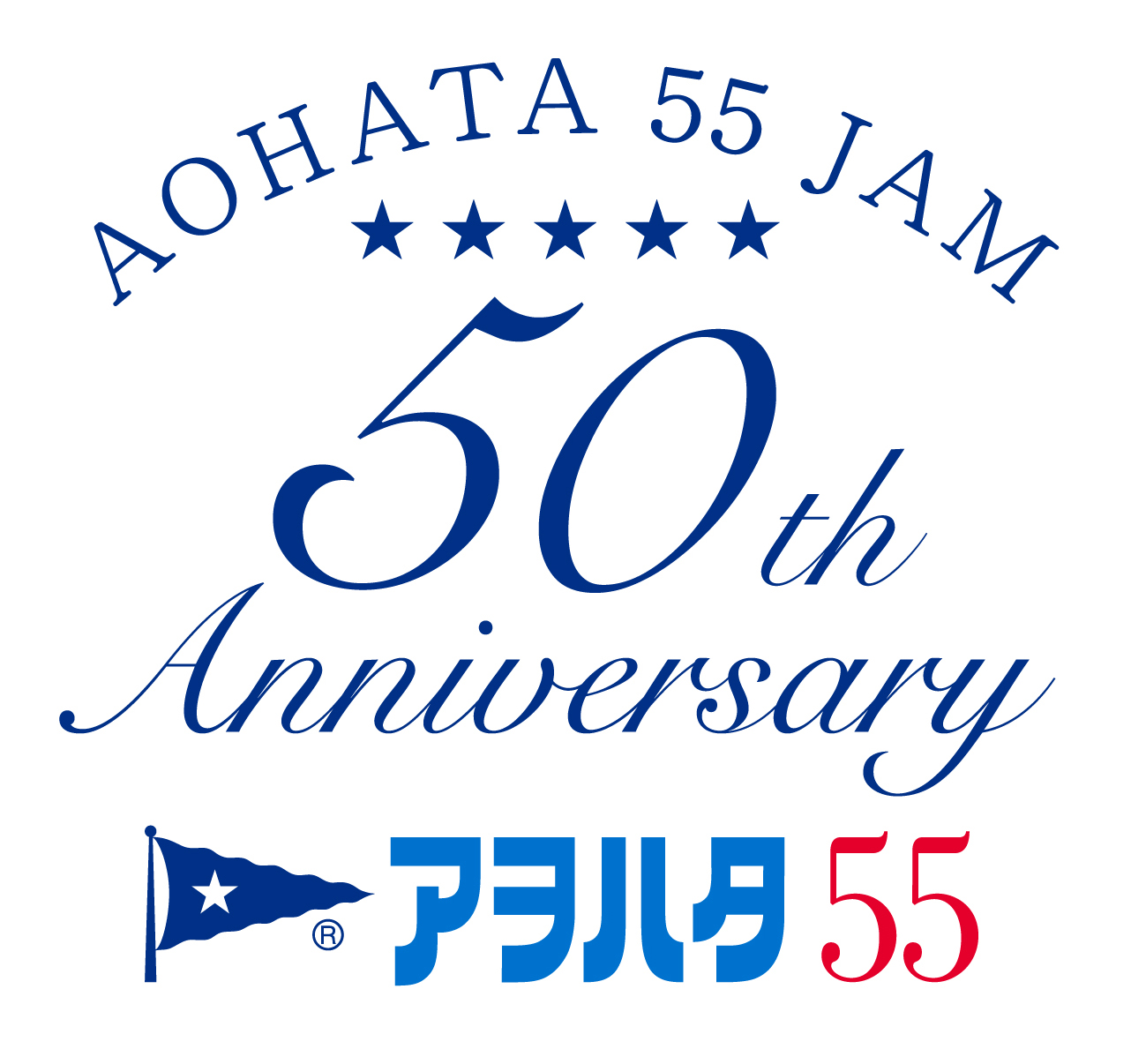 AOHATA 55 JAM
★★★★★
50th
Anniversary
® アヲハタ 55